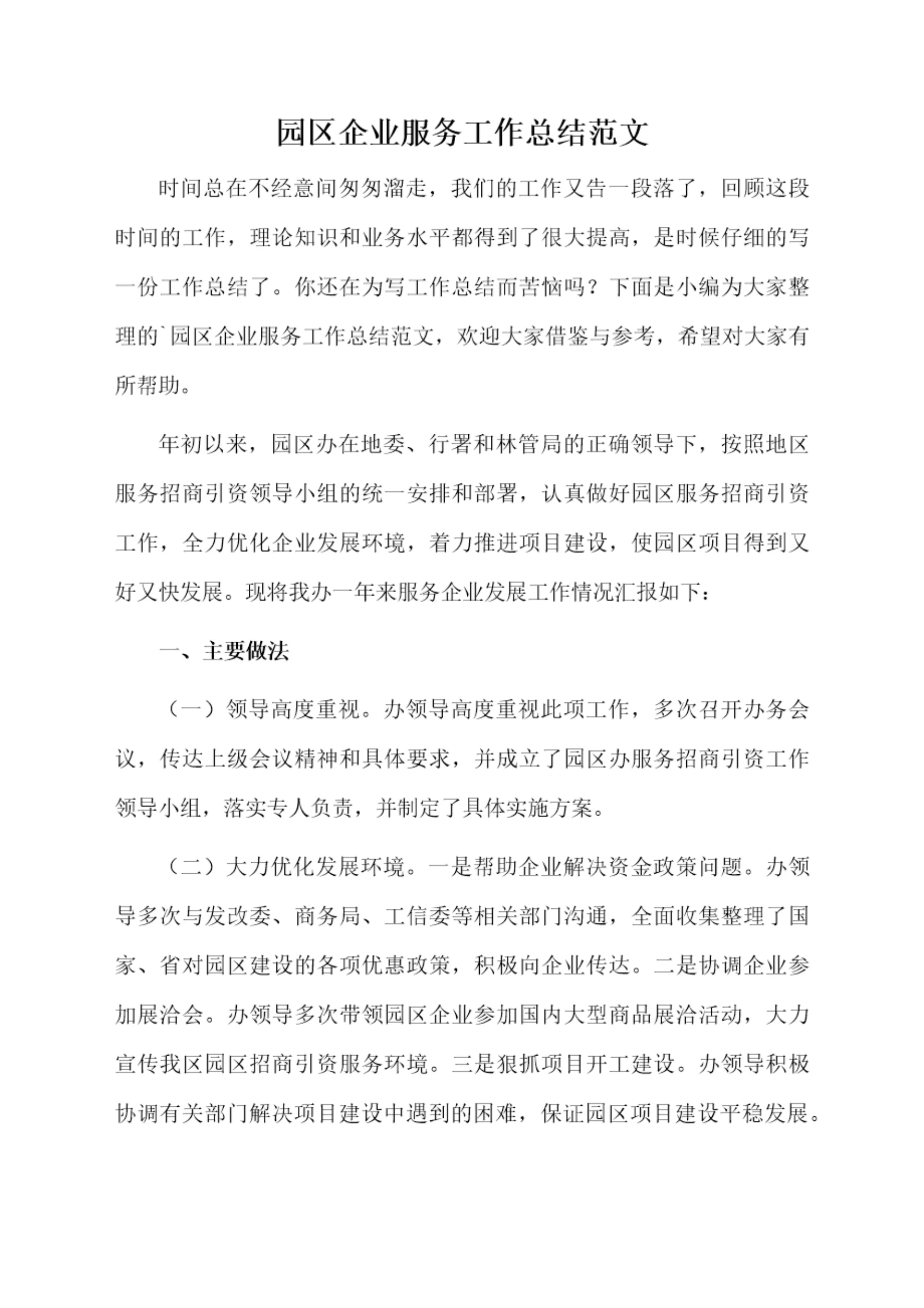 园区企业服务工作总结范文

时间总在不经意间匆匆溜走，我们的工作又告一段落了，回顾这段时间的工作，理论知识和业务水平都得到了很大提高，是时候仔细的写一份工作总结了。你还在为写工作总结而苦恼吗？下面是小编为大家整理的`园区企业服务工作总结范文，欢迎大家借鉴与参考，希望对大家有所帮助。

年初以来，园区办在地委、行署和林管局的正确领导下，按照地区服务招商引资领导小组的统一安排和部署，认真做好园区服务招商引资工作，全力优化企业发展环境，着力推进项目建设，使园区项目得到又好又快发展。现将我办一年来服务企业发展工作情况汇报如下：

一、主要做法

（一）领导高度重视。办领导高度重视此项工作，多次召开办务会议，传达上级会议精神和具体要求，并成立了园区办服务招商引资工作领导小组，落实专人负责，并制定了具体实施方案。

（二）大力优化发展环境。一是帮助企业解决资金政策问题。办领导多次与发改委、商务局、工信委等相关部门沟通，全面收集整理了国家、省对园区建设的各项优惠政策，积极向企业传达。二是协调企业参加展洽会。办领导多次带领园区企业参加国内大型商品展洽活动，大力宣传我区园区招商引资服务环境。三是狠抓项目开工建设。办领导积极协调有关部门解决项目建设中遇到的困难，保证园区项目建设平稳发展。